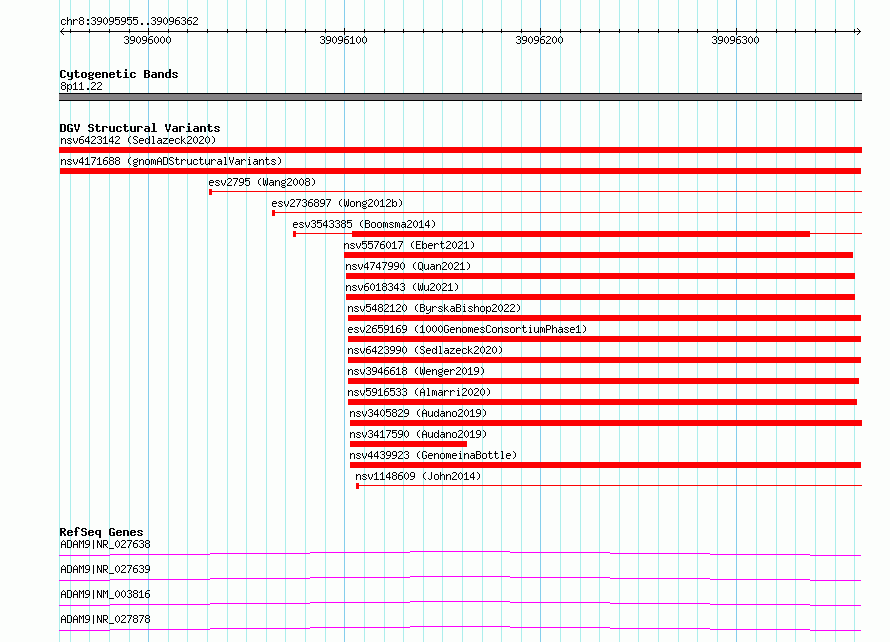 chr8:39095955..39096362

39096000

39096100

39096200

39096300

Cytogenetic Bands

8p11.22

DGV Structural Variants

nsv6423142 (Sedlazeck2020)

nsv4171688 (gnomADStructuralVariants)

esv2795 (Wang2008)

esv2736897 (Wong2012b)

esv3543385 (Boomsma2014)

nsv5576017 (Ebert2021)

nsv4747990 (Quan2021)

nsv6018343 (Wu2021)

nsv5482120 (ByrskaBishop2022)

esv2659169 (1000GenomesConsortiumPhase1)

nsv6423990 (Sedlazeck2020)

nsv3946618 (Wenger2019)

nsv5916533 (Almarri2020)

nsv3405829 (Audano2019)

nsv3417590 (Audano2019)

nsv4439923 (GenomeinaBottle)

nsv1148609 (John2014)

RefSeq Genes

ADAM9|NR_027638

ADAM9|NR_027639

ADAM9|NM_003816

ADAM9|NR_027878